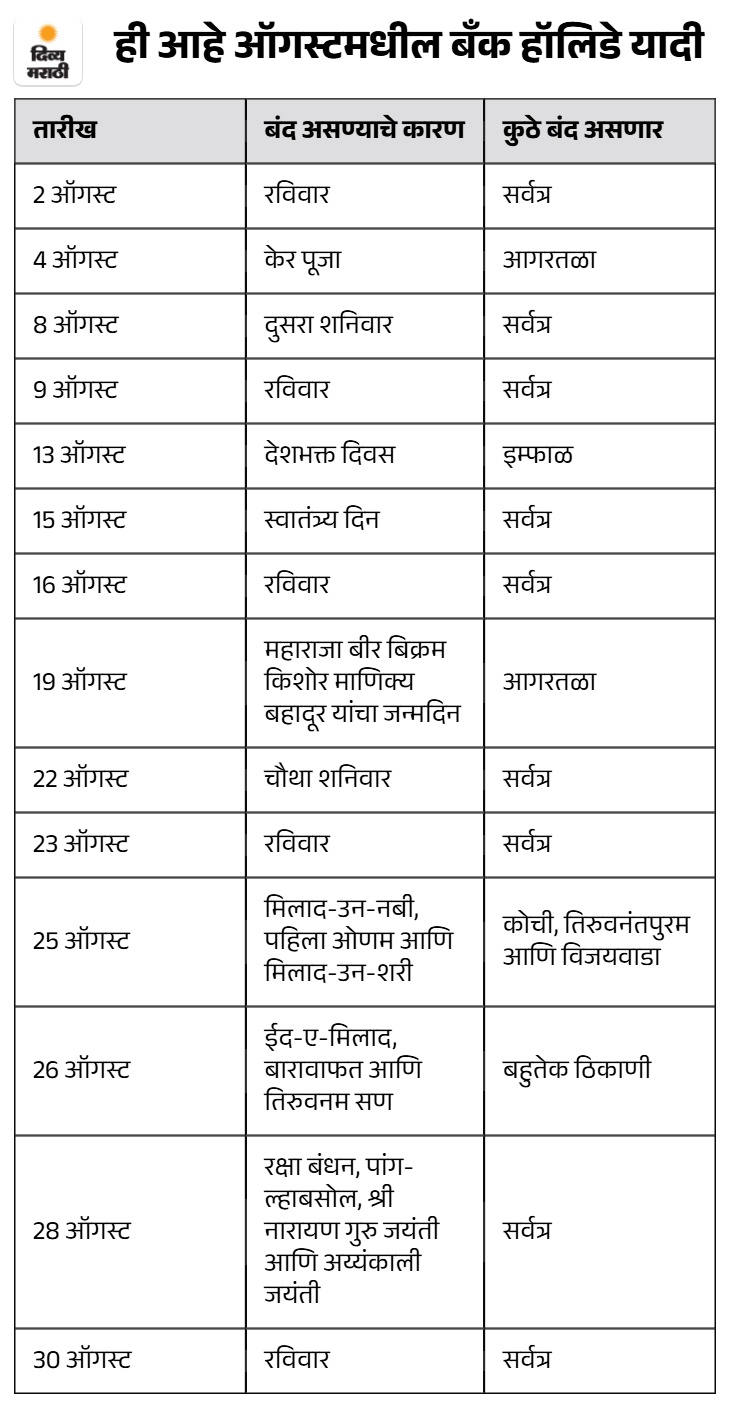 दिव्य मराठी

ही आहे ऑगस्टमधील बँक हॉलिडे यादी

| तारीख | बंद असण्याचे कारण | कुठे बंद असणार |
|---|---|---|
| 2 ऑगस्ट | रविवार | सर्वत्र |
| 4 ऑगस्ट | केर पूजा | आगरतळा |
| 8 ऑगस्ट | दुसरा शनिवार | सर्वत्र |
| 9 ऑगस्ट | रविवार | सर्वत्र |
| 13 ऑगस्ट | देशभक्त दिवस | इम्फाळ |
| 15 ऑगस्ट | स्वातंत्र्य दिन | सर्वत्र |
| 16 ऑगस्ट | रविवार | सर्वत्र |
| 19 ऑगस्ट | महाराजा बीर बिक्रम किशोर माणिक्य बहादूर यांचा जन्मदिन | आगरतळा |
| 22 ऑगस्ट | चौथा शनिवार | सर्वत्र |
| 23 ऑगस्ट | रविवार | सर्वत्र |
| 25 ऑगस्ट | मिलाद-उन-नबी, पहिला ओणम आणि मिलाद-उन-शरी | कोची, तिरुवनंतपुरम आणि विजयवाडा |
| 26 ऑगस्ट | ईद-ए-मिलाद, बारावाफत आणि तिरुवनम सण | बहुतेक ठिकाणी |
| 28 ऑगस्ट | रक्षा बंधन, पांग-ल्हाबसोल, श्री नारायण गुरु जयंती आणि अय्यंकाली जयंती | सर्वत्र |
| 30 ऑगस्ट | रविवार | सर्वत्र |